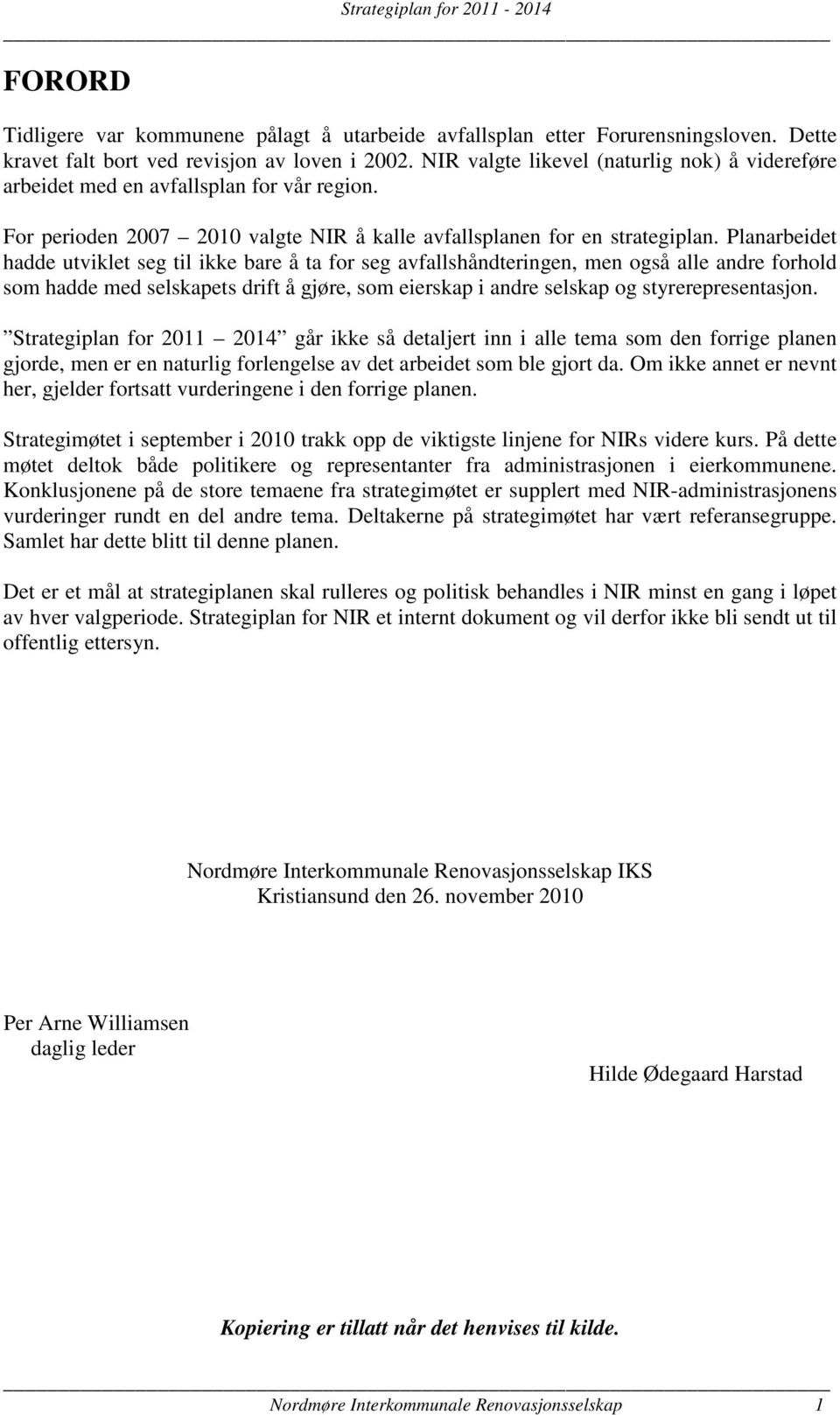 Strategiplan for 2011 - 2014

FORORD

Tidligere var kommunene pålagt å utarbeide avfallsplan etter Forurensningsloven. Dette kravet falt bort ved revisjon av loven i 2002. NIR valgte likevel (naturlig nok) å videreføre arbeidet med en avfallsplan for vår region.

For perioden 2007 – 2010 valgte NIR å kalle avfallsplanen for en strategiplan. Planarbeidet hadde utviklet seg til ikke bare å ta for seg avfallshåndteringen, men også alle andre forhold som hadde med selskapets drift å gjøre, som eierskap i andre selskap og styrerepresentasjon.

”Strategiplan for 2011 – 2014” går ikke så detaljert inn i alle tema som den forrige planen gjorde, men er en naturlig forlengelse av det arbeidet som ble gjort da. Om ikke annet er nevnt her, gjelder fortsatt vurderingene i den forrige planen.

Strategimøtet i september i 2010 trakk opp de viktigste linjene for NIRs videre kurs. På dette møtet deltok både politikere og representanter fra administrasjonen i eierkommunene. Konklusjonene på de store temaene fra strategimøtet er supplert med NIR-administrasjonens vurderinger rundt en del andre tema. Deltakerne på strategimøtet har vært referansegruppe. Samlet har dette blitt til denne planen.

Det er et mål at strategiplanen skal rulleres og politisk behandles i NIR minst en gang i løpet av hver valgperiode. Strategiplan for NIR et internt dokument og vil derfor ikke bli sendt ut til offentlig ettersyn.

Nordmøre Interkommunale Renovasjonsselskap IKS
Kristiansund den 26. november 2010

Per Arne Williamsen
daglig leder

Hilde Ødegaard Harstad

Kopiering er tillatt når det henvises til kilde.

Nordmøre Interkommunale Renovasjonsselskap 1